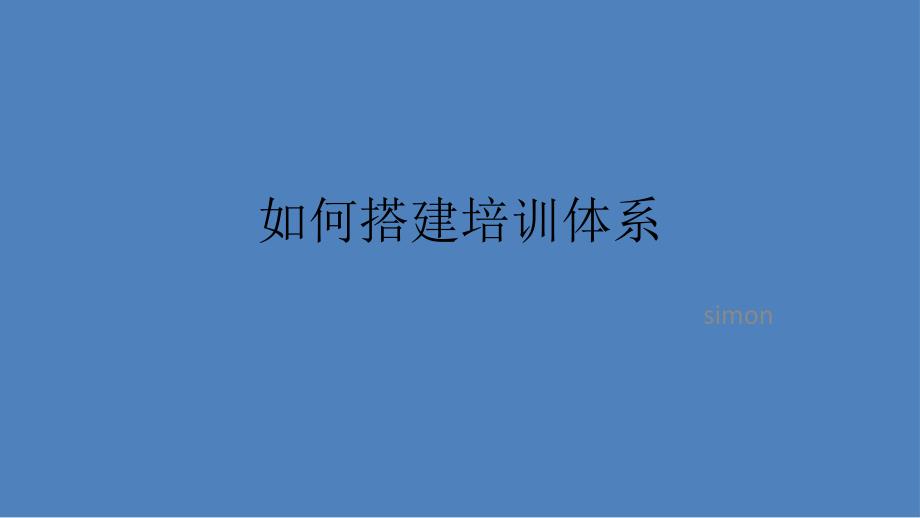 如何搭建培训体系

simon